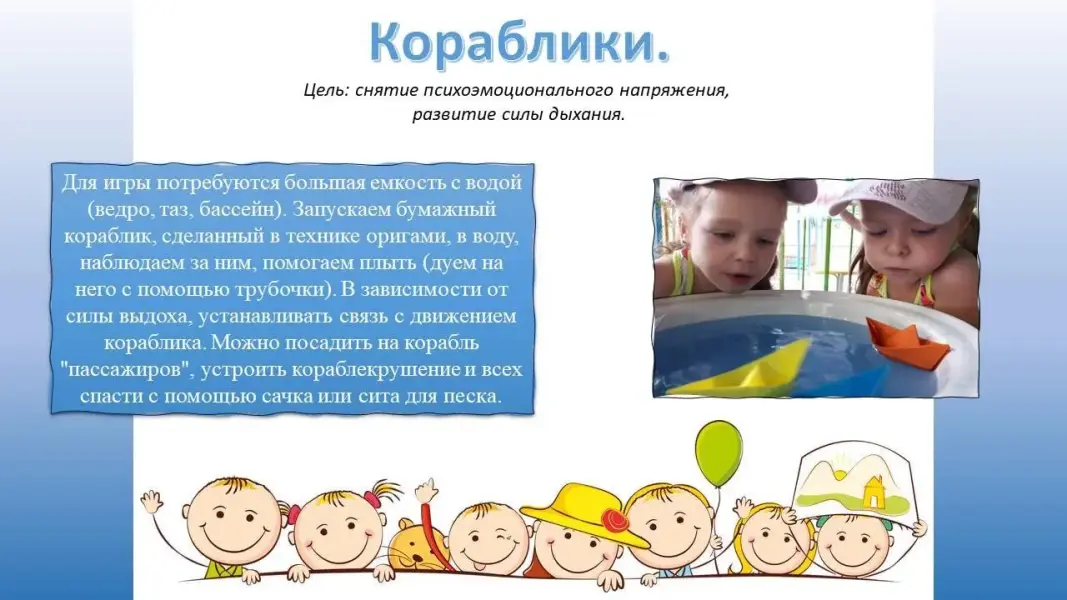 Кораблики.

Цель: снятие психоэмоционального напряжения, развитие силы дыхания.

Для игры потребуются большая емкость с водой (ведро, таз, бассейн). Запускаем бумажный кораблик, сделанный в технике оригами, в воду, наблюдаем за ним, помогаем плыть (дуем на него с помощью трубочки). В зависимости от силы выдоха, устанавливать связь с движением кораблика. Можно посадить на корабль "пассажиров", устроить кораблекрушение и всех спасти с помощью сачка или сита для песка.